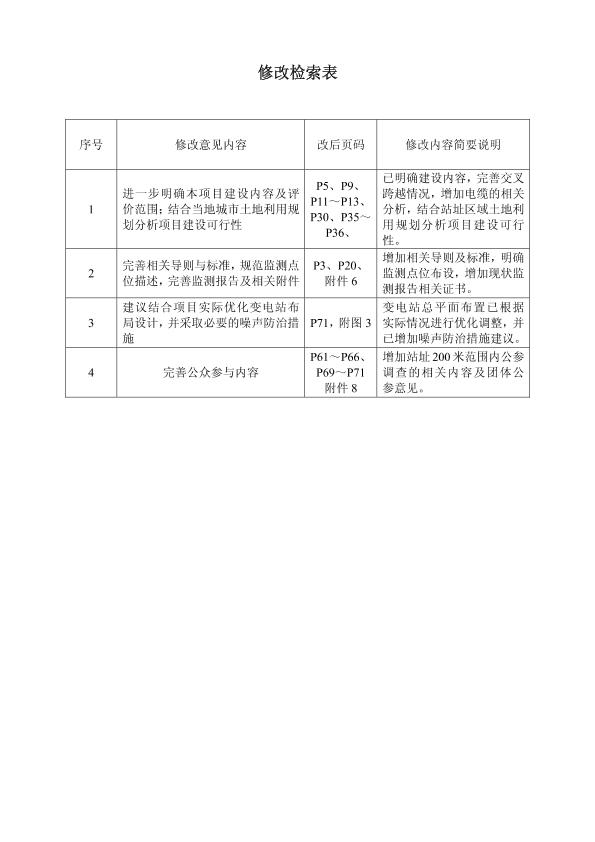 修改检索表

| 序号 | 修改意见内容 | 改后页码 | 修改内容简要说明 |
|---|---|---|---|
| 1 | 进一步明确本项目建设内容及评价范围；结合当地城市土地利用规划分析项目建设可行性 | P5、P9、P11～P13、P30、P35～P36、 | 已明确建设内容，完善交叉跨越情况，增加电缆的相关分析，结合站址区域土地利用规划分析项目建设可行性。 |
| 2 | 完善相关导则与标准，规范监测点位描述，完善监测报告及相关附件 | P3、P20、附件 6 | 增加相关导则及标准，明确监测点位布设，增加现状监测报告相关证书。 |
| 3 | 建议结合项目实际优化变电站布局设计，并采取必要的噪声防治措施 | P71，附图 3 | 变电站总平面布置已根据实际情况进行优化调整，并已增加噪声防治措施建议。 |
| 4 | 完善公众参与内容 | P61～P66、P69～P71 附件 8 | 增加站址 200 米范围内公参调查的相关内容及团体公参意见。 |